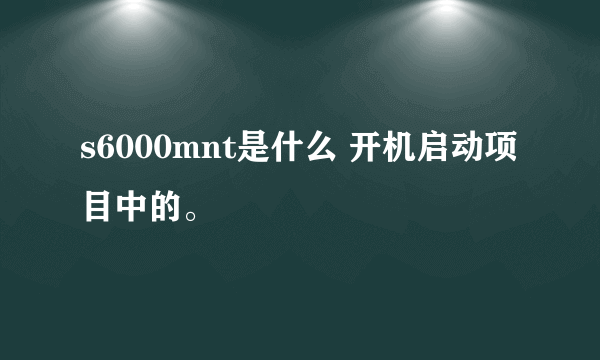 s6000mnt是什么 开机启动项目中的。